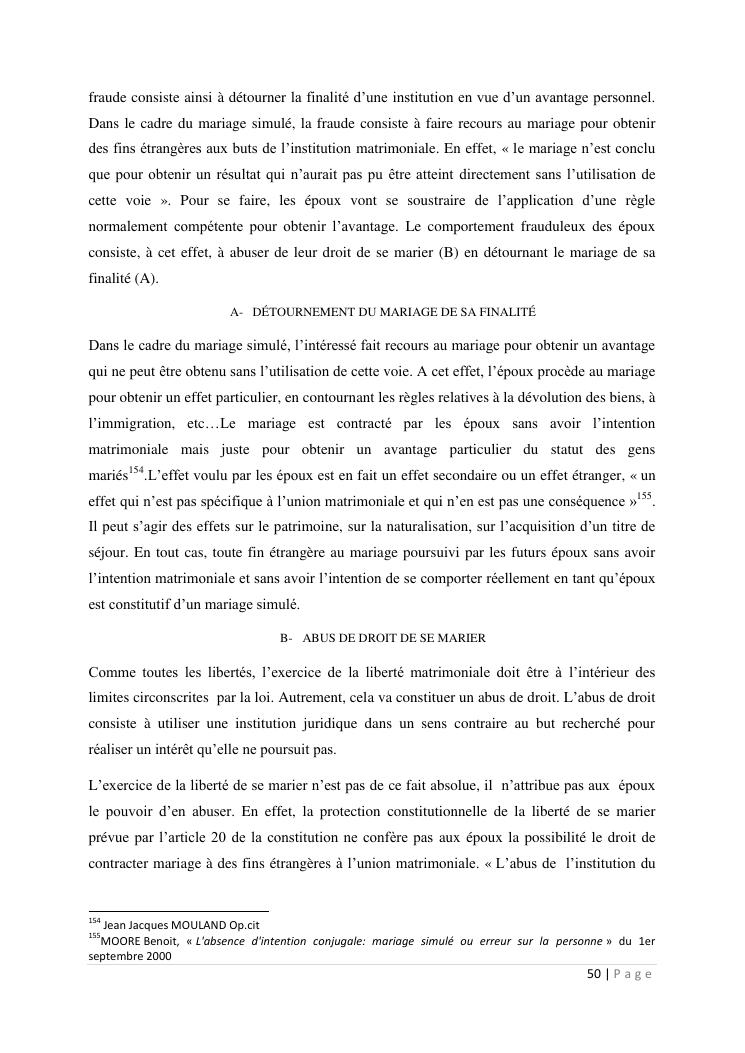 fraude consiste ainsi à détourner la finalité d'une institution en vue d'un avantage personnel. Dans le cadre du mariage simulé, la fraude consiste à faire recours au mariage pour obtenir des fins étrangères aux buts de l'institution matrimoniale. En effet, « le mariage n'est conclu que pour obtenir un résultat qui n'aurait pas pu être atteint directement sans l'utilisation de cette voie ». Pour se faire, les époux vont se soustraire de l'application d'une règle normalement compétente pour obtenir l'avantage. Le comportement frauduleux des époux consiste, à cet effet, à abuser de leur droit de se marier (B) en détournant le mariage de sa finalité (A).

A- DÉTOURNEMENT DU MARIAGE DE SA FINALITÉ

Dans le cadre du mariage simulé, l'intéressé fait recours au mariage pour obtenir un avantage qui ne peut être obtenu sans l'utilisation de cette voie. A cet effet, l'époux procède au mariage pour obtenir un effet particulier, en contournant les règles relatives à la dévolution des biens, à l'immigration, etc…Le mariage est contracté par les époux sans avoir l'intention matrimoniale mais juste pour obtenir un avantage particulier du statut des gens mariés$^{154}$.L'effet voulu par les époux est en fait un effet secondaire ou un effet étranger, « un effet qui n'est pas spécifique à l'union matrimoniale et qui n'en est pas une conséquence »$^{155}$. Il peut s'agir des effets sur le patrimoine, sur la naturalisation, sur l'acquisition d'un titre de séjour. En tout cas, toute fin étrangère au mariage poursuivi par les futurs époux sans avoir l'intention matrimoniale et sans avoir l'intention de se comporter réellement en tant qu'époux est constitutif d'un mariage simulé.

B- ABUS DE DROIT DE SE MARIER

Comme toutes les libertés, l'exercice de la liberté matrimoniale doit être à l'intérieur des limites circonscrites par la loi. Autrement, cela va constituer un abus de droit. L'abus de droit consiste à utiliser une institution juridique dans un sens contraire au but recherché pour réaliser un intérêt qu'elle ne poursuit pas.

L'exercice de la liberté de se marier n'est pas de ce fait absolue, il n'attribue pas aux époux le pouvoir d'en abuser. En effet, la protection constitutionnelle de la liberté de se marier prévue par l'article 20 de la constitution ne confère pas aux époux la possibilité le droit de contracter mariage à des fins étrangères à l'union matrimoniale. « L'abus de l'institution du

$^{154}$ Jean Jacques MOULAND Op.cit
$^{155}$MOORE Benoit, « L'absence d'intention conjugale: mariage simulé ou erreur sur la personne » du 1er septembre 2000

50 | P a g e